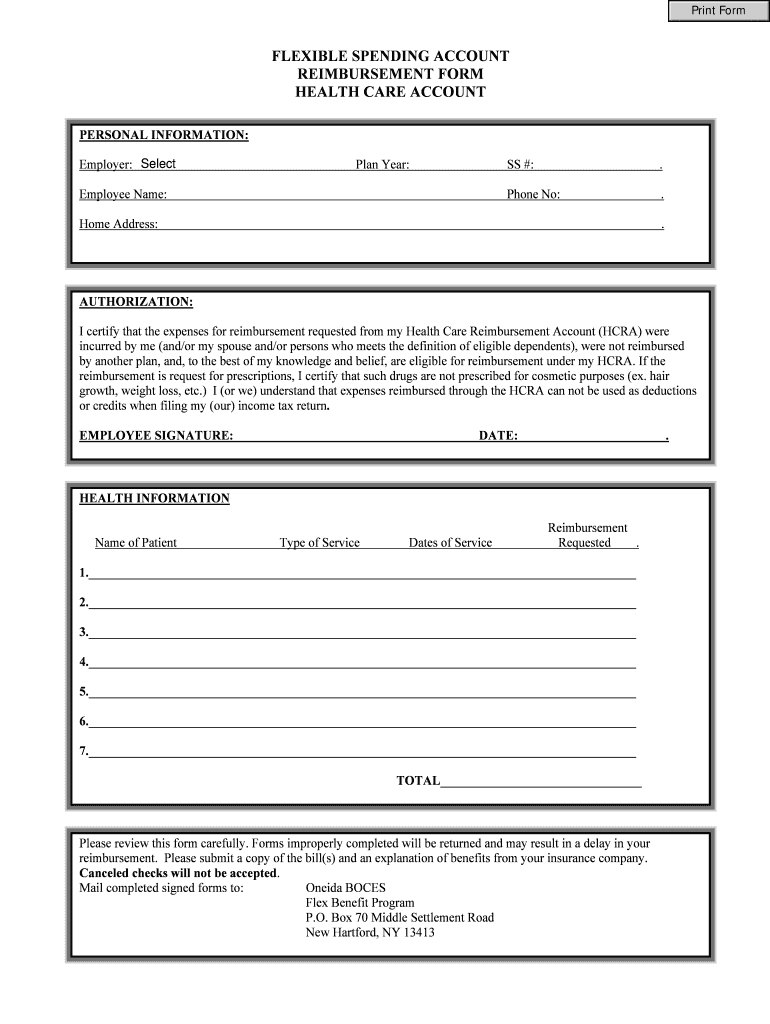 Print Form

FLEXIBLE SPENDING ACCOUNT
REIMBURSEMENT FORM
HEALTH CARE ACCOUNT

PERSONAL INFORMATION:

Employer: Select Plan Year: SS #: .

Employee Name: Phone No: .

Home Address: .

AUTHORIZATION:

I certify that the expenses for reimbursement requested from my Health Care Reimbursement Account (HCRA) were incurred by me (and/or my spouse and/or persons who meets the definition of eligible dependents), were not reimbursed by another plan, and, to the best of my knowledge and belief, are eligible for reimbursement under my HCRA. If the reimbursement is request for prescriptions, I certify that such drugs are not prescribed for cosmetic purposes (ex. hair growth, weight loss, etc.) I (or we) understand that expenses reimbursed through the HCRA can not be used as deductions or credits when filing my (our) income tax return.

EMPLOYEE SIGNATURE: DATE: .

HEALTH INFORMATION

Name of Patient Type of Service Dates of Service Reimbursement Requested .

1.

2.

3.

4.

5.

6.

7.

TOTAL

Please review this form carefully. Forms improperly completed will be returned and may result in a delay in your reimbursement. Please submit a copy of the bill(s) and an explanation of benefits from your insurance company.
Canceled checks will not be accepted.
Mail completed signed forms to: Oneida BOCES
Flex Benefit Program
P.O. Box 70 Middle Settlement Road
New Hartford, NY 13413